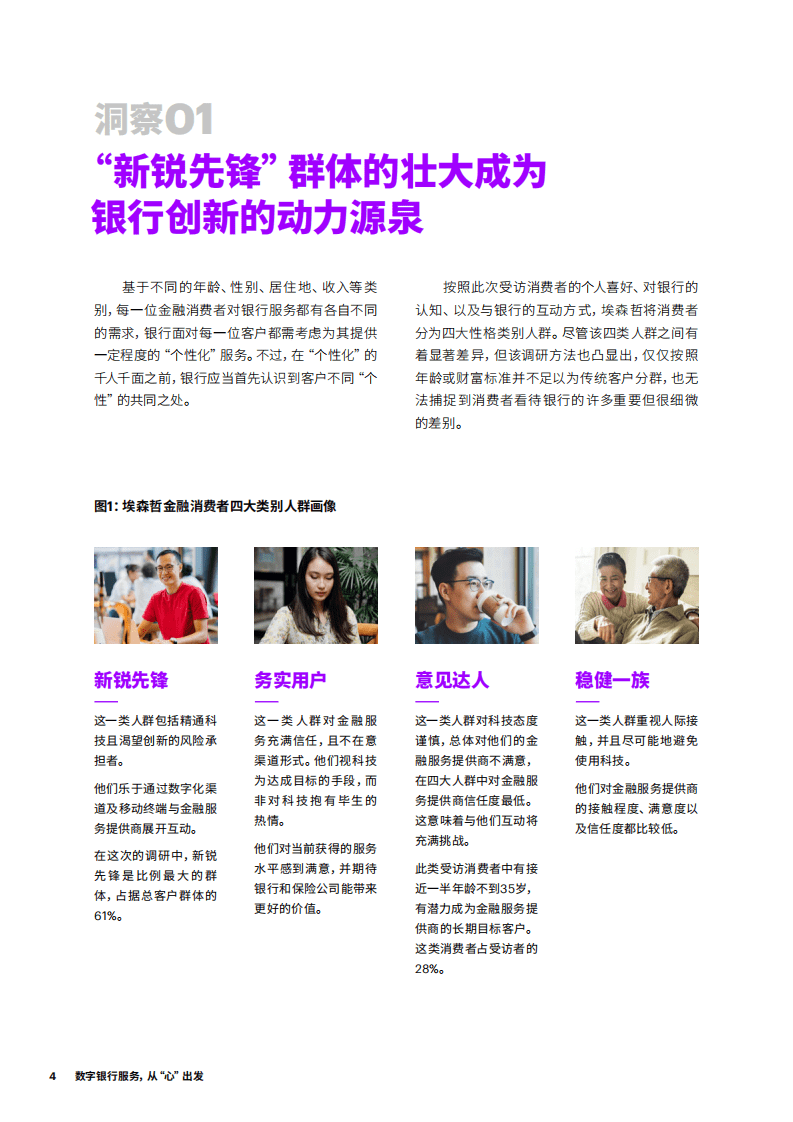 洞察01

“新锐先锋”群体的壮大成为银行创新的动力源泉

基于不同的年龄、性别、居住地、收入等类别，每一位金融消费者对银行服务都有各自不同的需求，银行面对每一位客户都需考虑为其提供一定程度的“个性化”服务。不过，在“个性化”的千人千面之前，银行应当首先认识到客户不同“个性”的共同之处。

按照此次受访消费者的个人喜好、对银行的认知、以及与银行的互动方式，埃森哲将消费者分为四大性格类别人群。尽管该四类人群之间有着显著差异，但该调研方法也凸显出，仅仅按照年龄或财富标准并不足以为传统客户分群，也无法捕捉到消费者看待银行的许多重要但很细微的差别。

图1：埃森哲金融消费者四大类别人群画像

新锐先锋

这一类人群包括精通科技且渴望创新的风险承担者。

他们乐于通过数字化渠道及移动终端与金融服务提供商展开互动。

在这次的调研中，新锐先锋是比例最大的群体，占据总客户群体的61%。

务实用户

这一类人群对金融服务充满信任，且不在意渠道形式。他们视科技为达成目标的手段，而非对科技抱有毕生的热情。

他们对当前获得的服务水平感到满意，并期待银行和保险公司能带来更好的价值。

意见达人

这一类人群对科技态度谨慎，总体对他们的金融服务提供商不满意，在四大人群中对金融服务提供商信任度最低。这意味着与他们互动将充满挑战。

此类受访消费者中有接近一半年龄不到35岁，有潜力成为金融服务提供商的长期目标客户。这类消费者占受访者的28%。

稳健一族

这一类人群重视人际接触，并且尽可能地避免使用科技。

他们对金融服务提供商的接触程度、满意度以及信任度都比较低。

4 数字银行服务，从“心”出发